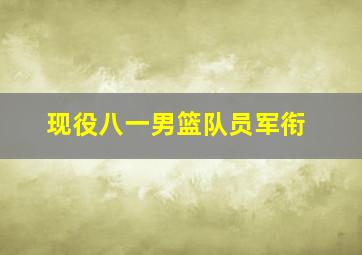 现役八一男篮队员军衔